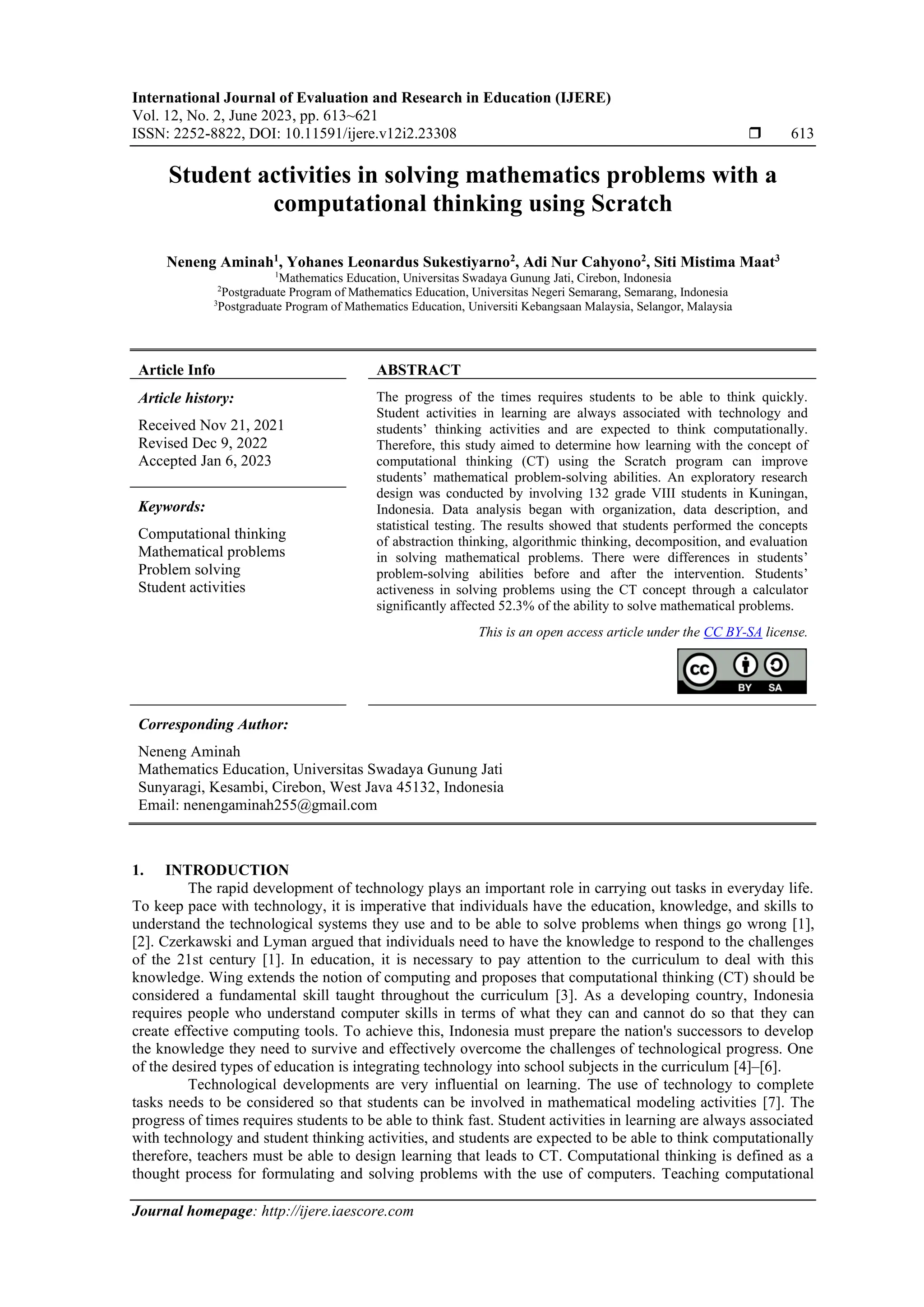 International Journal of Evaluation and Research in Education (IJERE)
Vol. 12, No. 2, June 2023, pp. 613~621
ISSN: 2252-8822, DOI: 10.11591/ijere.v12i2.23308 ❒ 613

Student activities in solving mathematics problems with a computational thinking using Scratch

Neneng Aminah$^1$, Yohanes Leonardus Sukestiyarno$^2$, Adi Nur Cahyono$^2$, Siti Mistima Maat$^3$
$^1$Mathematics Education, Universitas Swadaya Gunung Jati, Cirebon, Indonesia
$^2$Postgraduate Program of Mathematics Education, Universitas Negeri Semarang, Semarang, Indonesia
$^3$Postgraduate Program of Mathematics Education, Universiti Kebangsaan Malaysia, Selangor, Malaysia

Article Info

Article history:
Received Nov 21, 2021
Revised Dec 9, 2022
Accepted Jan 6, 2023

Keywords:
Computational thinking
Mathematical problems
Problem solving
Student activities

ABSTRACT

The progress of the times requires students to be able to think quickly. Student activities in learning are always associated with technology and students' thinking activities and are expected to think computationally. Therefore, this study aimed to determine how learning with the concept of computational thinking (CT) using the Scratch program can improve students' mathematical problem-solving abilities. An exploratory research design was conducted by involving 132 grade VIII students in Kuningan, Indonesia. Data analysis began with organization, data description, and statistical testing. The results showed that students performed the concepts of abstraction thinking, algorithmic thinking, decomposition, and evaluation in solving mathematical problems. There were differences in students' problem-solving abilities before and after the intervention. Students' activeness in solving problems using the CT concept through a calculator significantly affected 52.3% of the ability to solve mathematical problems.

This is an open access article under the CC BY-SA license.

CC BY SA

Corresponding Author:
Neneng Aminah
Mathematics Education, Universitas Swadaya Gunung Jati
Sunyaragi, Kesambi, Cirebon, West Java 45132, Indonesia
Email: nenengaminah255@gmail.com

1. INTRODUCTION
The rapid development of technology plays an important role in carrying out tasks in everyday life. To keep pace with technology, it is imperative that individuals have the education, knowledge, and skills to understand the technological systems they use and to be able to solve problems when things go wrong [1], [2]. Czerkawski and Lyman argued that individuals need to have the knowledge to respond to the challenges of the 21st century [1]. In education, it is necessary to pay attention to the curriculum to deal with this knowledge. Wing extends the notion of computing and proposes that computational thinking (CT) should be considered a fundamental skill taught throughout the curriculum [3]. As a developing country, Indonesia requires people who understand computer skills in terms of what they can and cannot do so that they can create effective computing tools. To achieve this, Indonesia must prepare the nation's successors to develop the knowledge they need to survive and effectively overcome the challenges of technological progress. One of the desired types of education is integrating technology into school subjects in the curriculum [4]–[6].
Technological developments are very influential on learning. The use of technology to complete tasks needs to be considered so that students can be involved in mathematical modeling activities [7]. The progress of times requires students to be able to think fast. Student activities in learning are always associated with technology and student thinking activities, and students are expected to be able to think computationally therefore, teachers must be able to design learning that leads to CT. Computational thinking is defined as a thought process for formulating and solving problems with the use of computers. Teaching computational

Journal homepage: http://ijere.iaescore.com